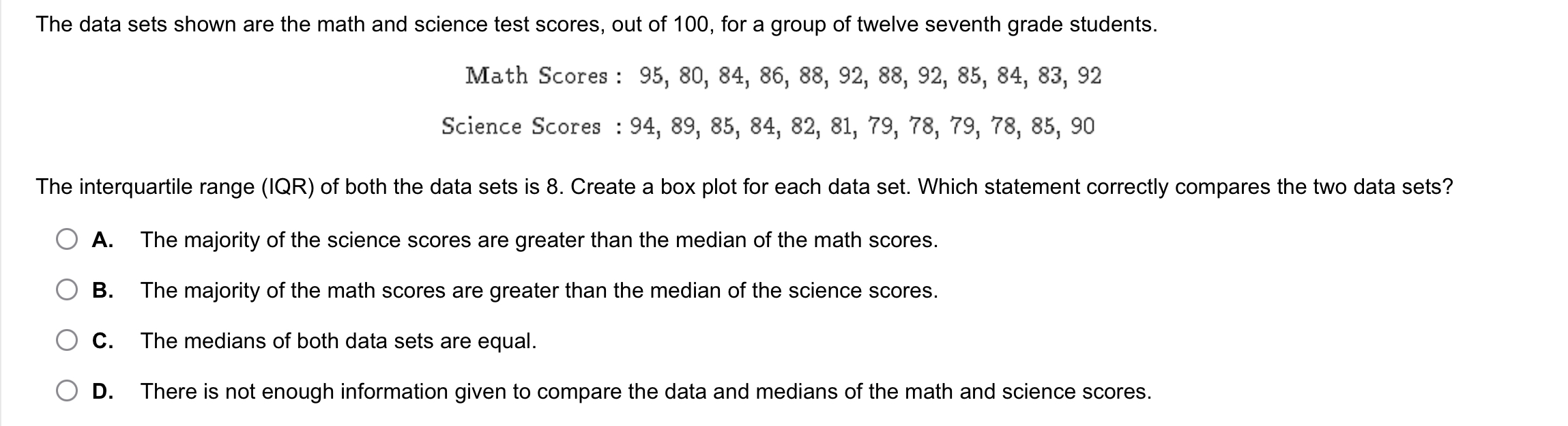 The data sets shown are the math and science test scores, out of 100, for a group of twelve seventh grade students.

Math Scores : 95, 80, 84, 86, 88, 92, 88, 92, 85, 84, 83, 92

Science Scores : 94, 89, 85, 84, 82, 81, 79, 78, 79, 78, 85, 90

The interquartile range (IQR) of both the data sets is 8. Create a box plot for each data set. Which statement correctly compares the two data sets?

A. The majority of the science scores are greater than the median of the math scores.

B. The majority of the math scores are greater than the median of the science scores.

C. The medians of both data sets are equal.

D. There is not enough information given to compare the data and medians of the math and science scores.